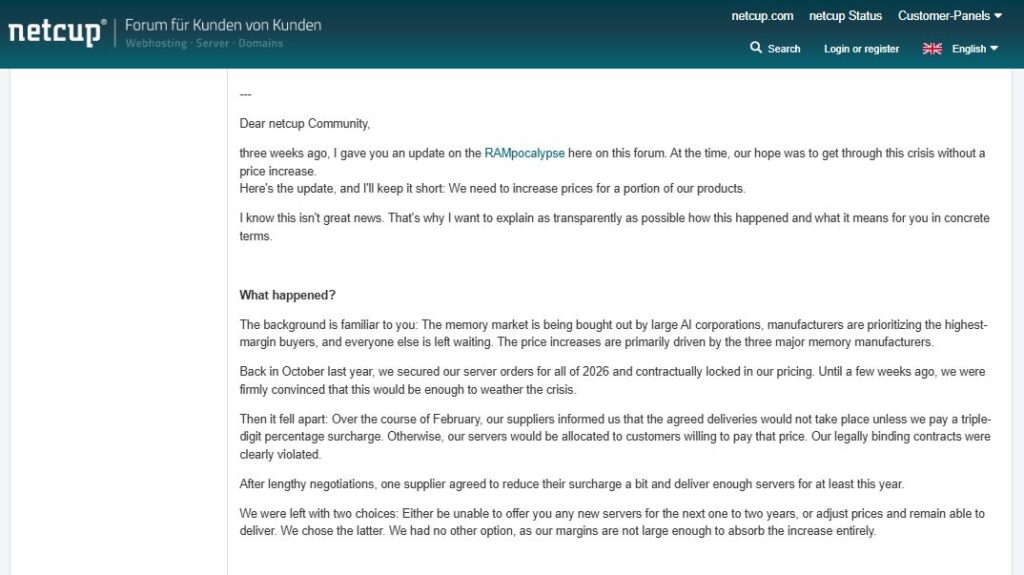 netcup® | Forum für Kunden von Kunden
Webhosting · Server · Domains

netcup.com netcup Status Customer-Panels

Search Login or register English

---

Dear netcup Community,

three weeks ago, I gave you an update on the RAMpocalypse here on this forum. At the time, our hope was to get through this crisis without a price increase.
Here's the update, and I'll keep it short: We need to increase prices for a portion of our products.

I know this isn't great news. That's why I want to explain as transparently as possible how this happened and what it means for you in concrete terms.

What happened?

The background is familiar to you: The memory market is being bought out by large AI corporations, manufacturers are prioritizing the highest-margin buyers, and everyone else is left waiting. The price increases are primarily driven by the three major memory manufacturers.

Back in October last year, we secured our server orders for all of 2026 and contractually locked in our pricing. Until a few weeks ago, we were firmly convinced that this would be enough to weather the crisis.

Then it fell apart: Over the course of February, our suppliers informed us that the agreed deliveries would not take place unless we pay a triple-digit percentage surcharge. Otherwise, our servers would be allocated to customers willing to pay that price. Our legally binding contracts were clearly violated.

After lengthy negotiations, one supplier agreed to reduce their surcharge a bit and deliver enough servers for at least this year.

We were left with two choices: Either be unable to offer you any new servers for the next one to two years, or adjust prices and remain able to deliver. We chose the latter. We had no other option, as our margins are not large enough to absorb the increase entirely.